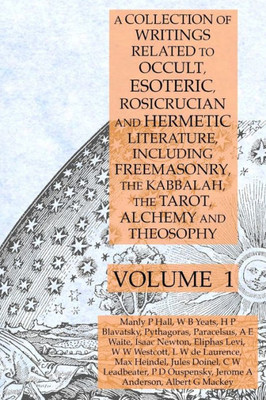 A COLLECTION OF WRITINGS RELATED TO OCCULT, ESOTERIC, ROSICRUCIAN AND HERMETIC LITERATURE, INCLUDING FREEMASONRY, THE KABBALAH, THE TAROT, ALCHEMY AND THEOSOPHY

VOLUME 1

Manly P Hall, W B Yeats, H P Blavatsky, Pythagoras, Paracelsus, A E Waite, Isaac Newton, Eliphas Levi, W W Westcott, L W de Laurence, Max Heindel, Jules Doinel, C W Leadbeater, P D Ouspensky, Jerome A Anderson, Albert G Mackey